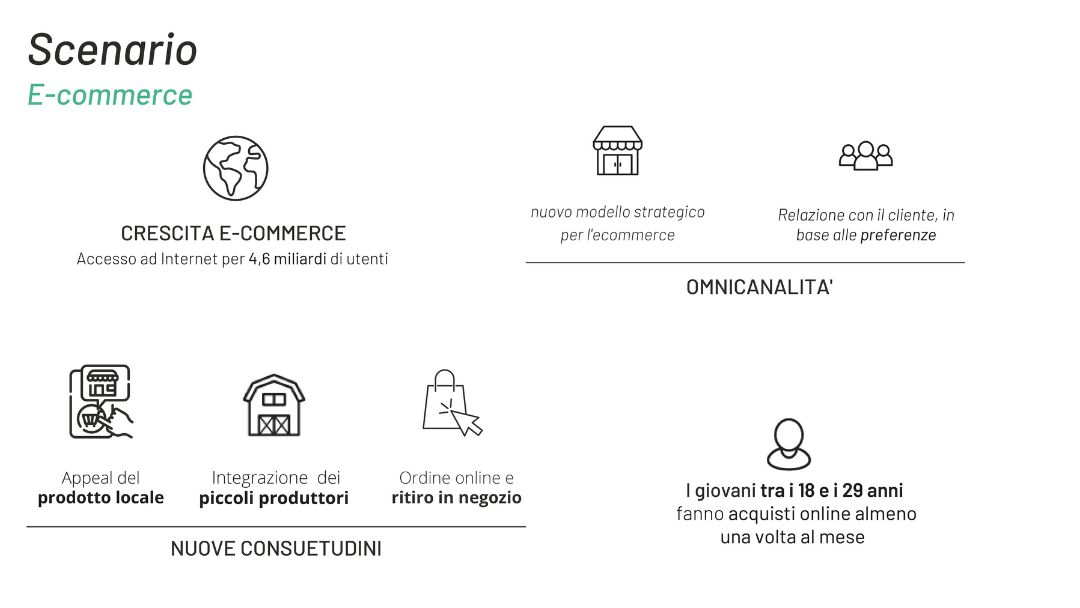 Scenario
E-commerce

CRESCITA E-COMMERCE
Accesso ad Internet per 4,6 miliardi di utenti

nuovo modello strategico per l'ecommerce

Relazione con il cliente, in base alle preferenze

OMNICANALITA'

Appeal del prodotto locale

Integrazione dei piccoli produttori

Ordine online e ritiro in negozio

NUOVE CONSUETUDINI

I giovani tra i 18 e i 29 anni fanno acquisti online almeno una volta al mese